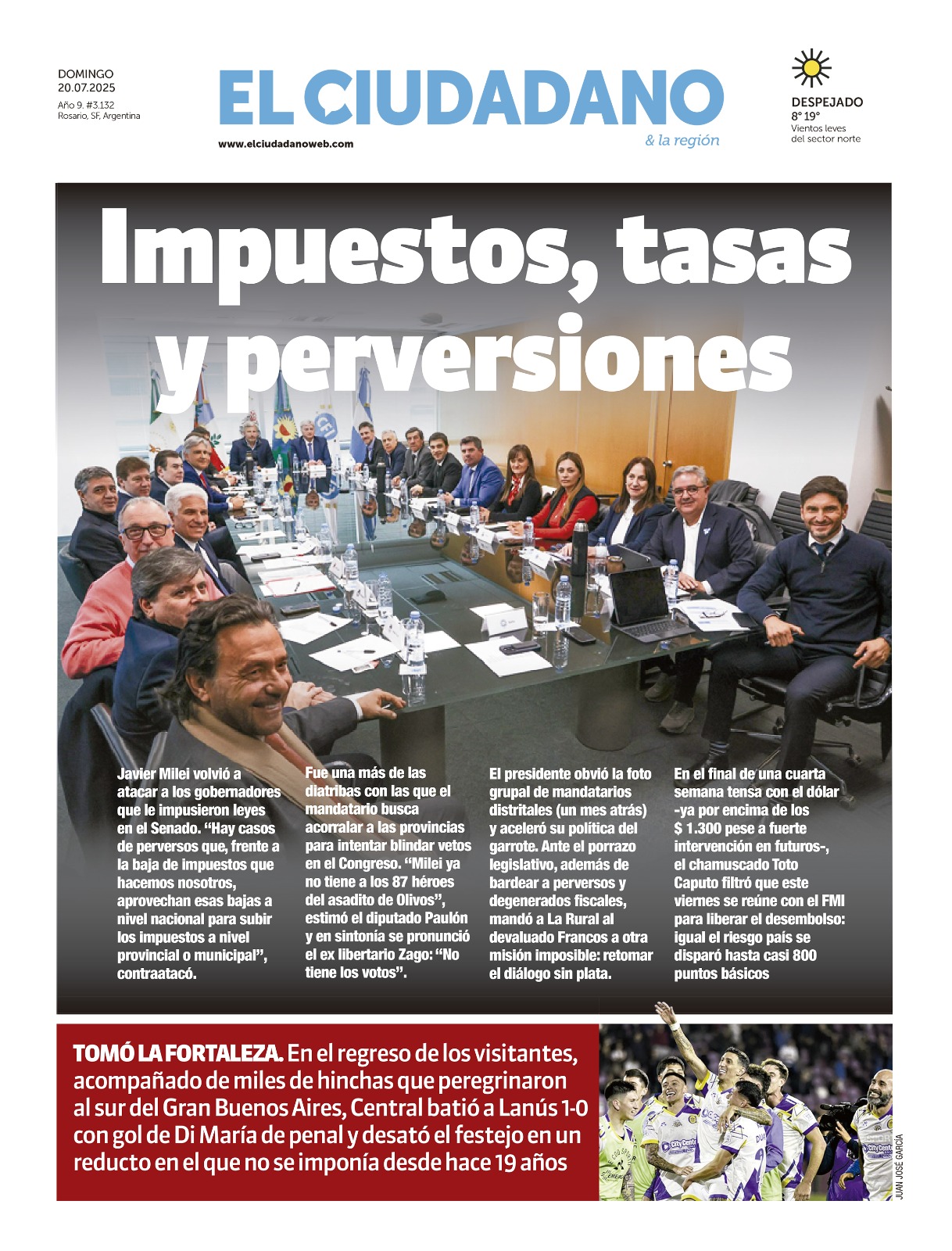 DOMINGO
20.07.2025
Año 9. #3.132
Rosario, SF, Argentina

EL CIUDADANO
& la región
www.elciudadanoweb.com

DESPEJADO
8° 19°
Vientos leves del sector norte

Impuestos, tasas y perversiones

Javier Milei volvió a atacar a los gobernadores que le impusieron leyes en el Senado. “Hay casos de perversos que, frente a la baja de impuestos que hacemos nosotros, aprovechan esas bajas a nivel nacional para subir los impuestos a nivel provincial o municipal”, contraatacó.

Fue una más de las diatribas con las que el mandatario busca acorralar a las provincias para intentar blindar vetos en el Congreso. “Milei ya no tiene a los 87 héroes del asadito de Olivos”, estimó el diputado Paulón y en sintonía se pronunció el ex libertario Zago: “No tiene los votos”.

El presidente obvió la foto grupal de mandatarios distritales (un mes atrás) y aceleró su política del garrote. Ante el porrazo legislativo, además de bardear a perversos y degenerados fiscales, mandó a La Rural al devaluado Francos a otra misión imposible: retomar el diálogo sin plata.

En el final de una cuarta semana tensa con el dólar -ya por encima de los $ 1.300 pese a fuerte intervención en futuros-, el chamuscado Toto Caputo filtró que este viernes se reúne con el FMI para liberar el desembolso: igual el riesgo país se disparó hasta casi 800 puntos básicos

TOMÓ LA FORTALEZA. En el regreso de los visitantes, acompañado de miles de hinchas que peregrinaron al sur del Gran Buenos Aires, Central batió a Lanús 1-0 con gol de Di María de penal y desató el festejo en un reducto en el que no se imponía desde hace 19 años

JUAN JOSÉ GARCÍA